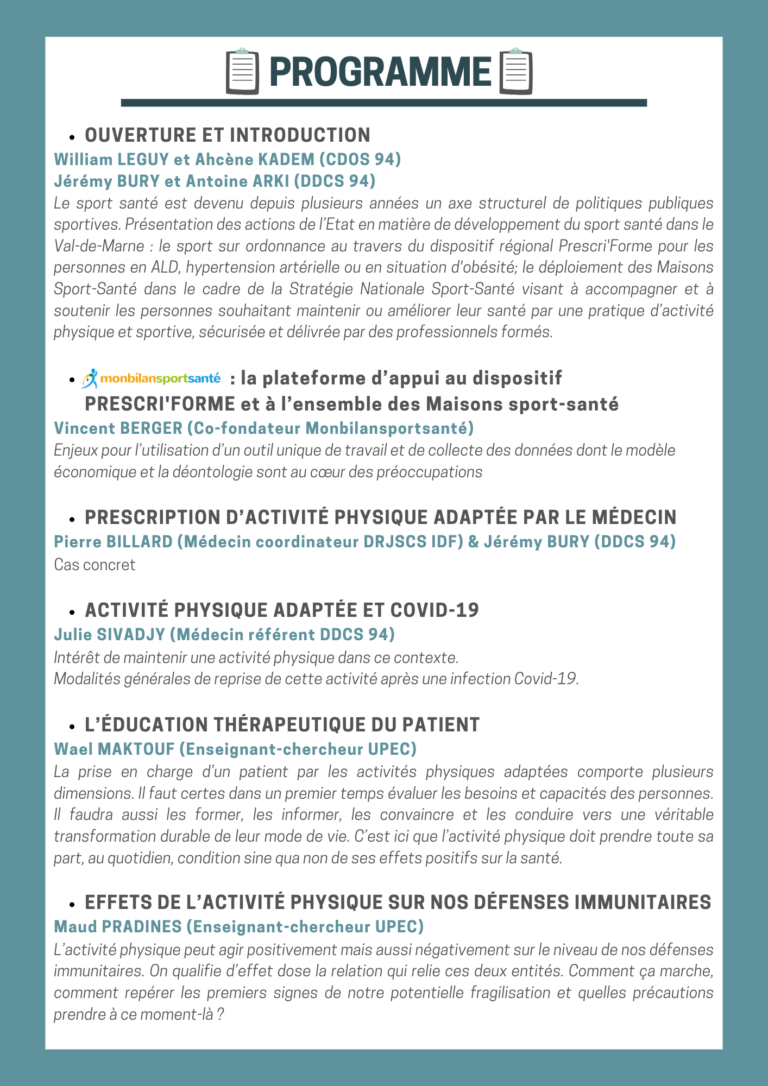 PROGRAMME

• OUVERTURE ET INTRODUCTION
William LEGUY et Ahcène KADEM (CDOS 94)
Jérémy BURY et Antoine ARKI (DDCS 94)
Le sport santé est devenu depuis plusieurs années un axe structurel de politiques publiques sportives. Présentation des actions de l'Etat en matière de développement du sport santé dans le Val-de-Marne : le sport sur ordonnance au travers du dispositif régional Prescri'Forme pour les personnes en ALD, hypertension artérielle ou en situation d'obésité; le déploiement des Maisons Sport-Santé dans le cadre de la Stratégie Nationale Sport-Santé visant à accompagner et à soutenir les personnes souhaitant maintenir ou améliorer leur santé par une pratique d'activité physique et sportive, sécurisée et délivrée par des professionnels formés.

• monbilansportsanté : la plateforme d'appui au dispositif PRESCRI'FORME et à l'ensemble des Maisons sport-santé
Vincent BERGER (Co-fondateur Monbilansportsanté)
Enjeux pour l'utilisation d'un outil unique de travail et de collecte des données dont le modèle économique et la déontologie sont au cœur des préoccupations

• PRESCRIPTION D'ACTIVITÉ PHYSIQUE ADAPTÉE PAR LE MÉDECIN
Pierre BILLARD (Médecin coordinateur DRJSCS IDF) & Jérémy BURY (DDCS 94)
Cas concret

• ACTIVITÉ PHYSIQUE ADAPTÉE ET COVID-19
Julie SIVADJY (Médecin référent DDCS 94)
Intérêt de maintenir une activité physique dans ce contexte.
Modalités générales de reprise de cette activité après une infection Covid-19.

• L'ÉDUCATION THÉRAPEUTIQUE DU PATIENT
Wael MAKTOUF (Enseignant-chercheur UPEC)
La prise en charge d'un patient par les activités physiques adaptées comporte plusieurs dimensions. Il faut certes dans un premier temps évaluer les besoins et capacités des personnes. Il faudra aussi les former, les informer, les convaincre et les conduire vers une véritable transformation durable de leur mode de vie. C'est ici que l'activité physique doit prendre toute sa part, au quotidien, condition sine qua non de ses effets positifs sur la santé.

• EFFETS DE L'ACTIVITÉ PHYSIQUE SUR NOS DÉFENSES IMMUNITAIRES
Maud PRADINES (Enseignant-chercheur UPEC)
L'activité physique peut agir positivement mais aussi négativement sur le niveau de nos défenses immunitaires. On qualifie d'effet dose la relation qui relie ces deux entités. Comment ça marche, comment repérer les premiers signes de notre potentielle fragilisation et quelles précautions prendre à ce moment-là ?